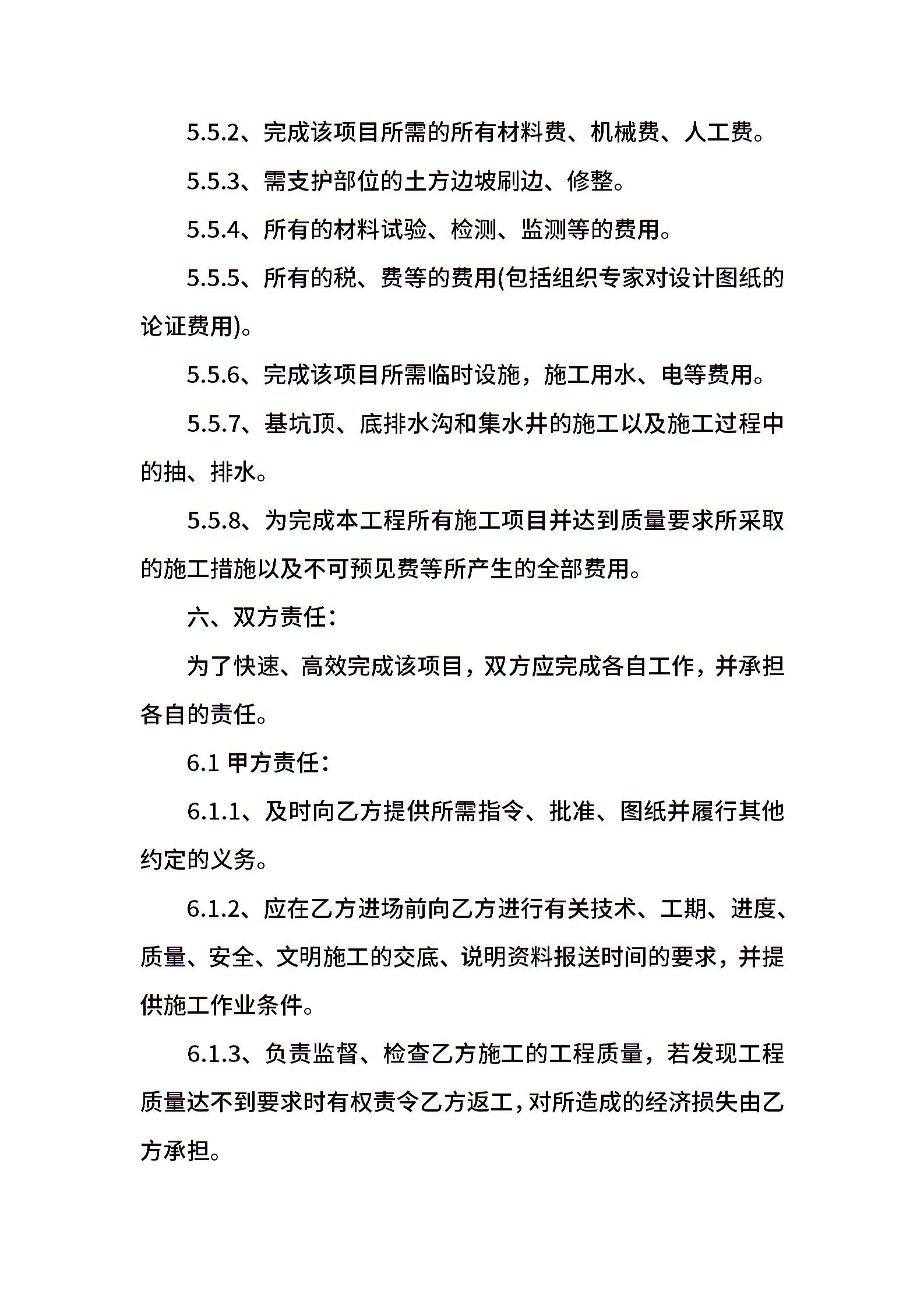 5.5.2、完成该项目所需的所有材料费、机械费、人工费。

5.5.3、需支护部位的土方边坡刷边、修整。

5.5.4、所有的材料试验、检测、监测等的费用。

5.5.5、所有的税、费等的费用(包括组织专家对设计图纸的论证费用)。

5.5.6、完成该项目所需临时设施，施工用水、电等费用。

5.5.7、基坑顶、底排水沟和集水井的施工以及施工过程中的抽、排水。

5.5.8、为完成本工程所有施工项目并达到质量要求所采取的施工措施以及不可预见费等所产生的全部费用。

六、双方责任：

为了快速、高效完成该项目，双方应完成各自工作，并承担各自的责任。

6.1 甲方责任：

6.1.1、及时向乙方提供所需指令、批准、图纸并履行其他约定的义务。

6.1.2、应在乙方进场前向乙方进行有关技术、工期、进度、质量、安全、文明施工的交底、说明资料报送时间的要求，并提供施工作业条件。

6.1.3、负责监督、检查乙方施工的工程质量，若发现工程质量达不到要求时有权责令乙方返工，对所造成的经济损失由乙方承担。